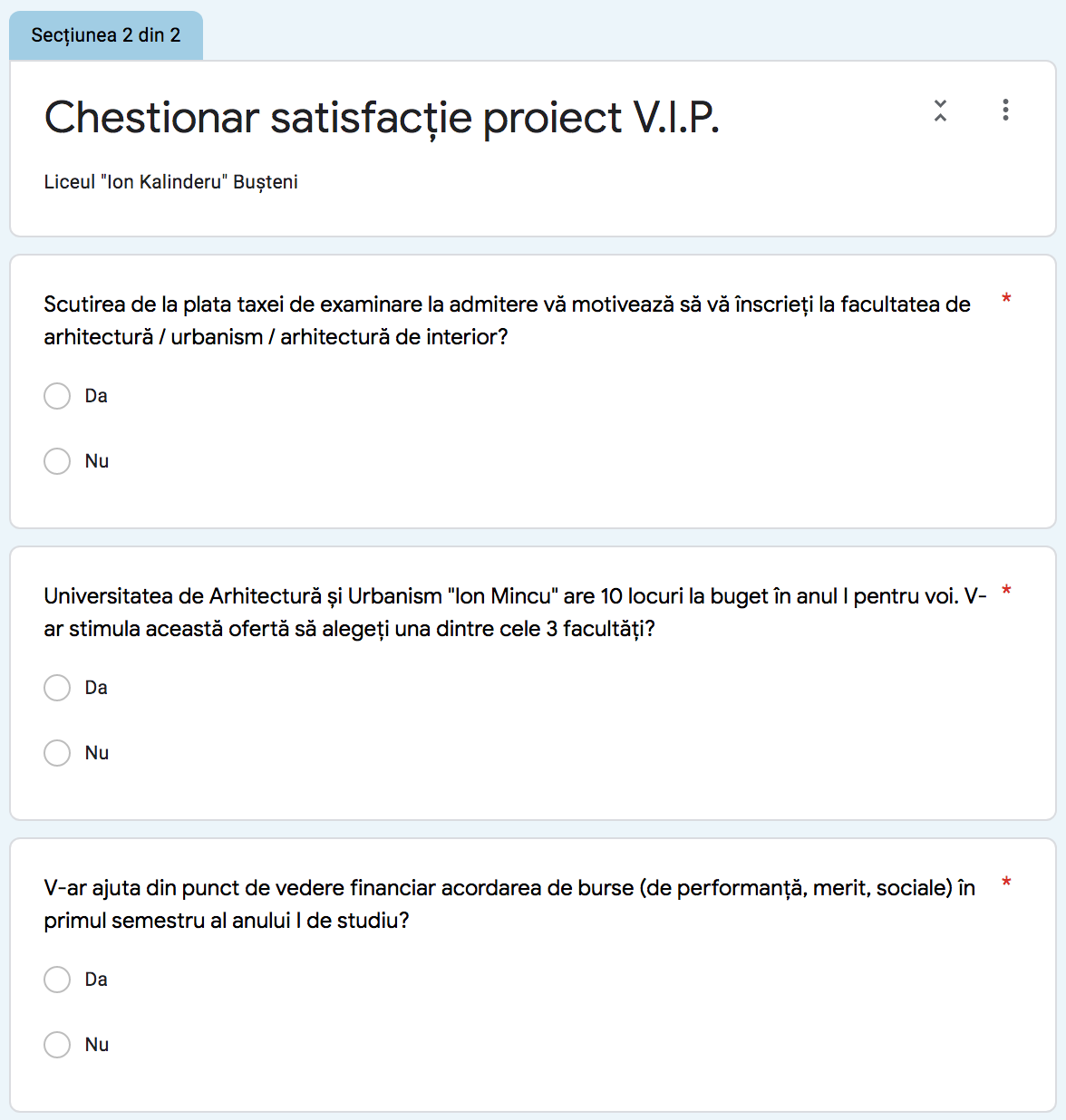 Secțiunea 2 din 2

Chestionar satisfacție proiect V.I.P.

Liceul "Ion Kalinderu" Bușteni

Scutirea de la plata taxei de examinare la admitere vă motivează să vă înscrieți la facultatea de arhitectură / urbanism / arhitectură de interior? *

Da

Nu

Universitatea de Arhitectură și Urbanism "Ion Mincu" are 10 locuri la buget în anul I pentru voi. V-ar stimula această ofertă să alegeți una dintre cele 3 facultăți? *

Da

Nu

V-ar ajuta din punct de vedere financiar acordarea de burse (de performanță, merit, sociale) în primul semestru al anului I de studiu? *

Da

Nu